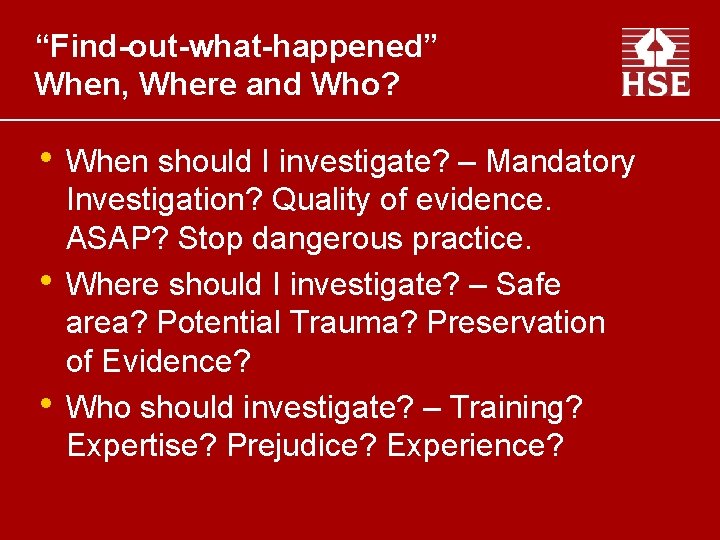 “Find-out-what-happened” When, Where and Who?

HSE

• When should I investigate? – Mandatory Investigation? Quality of evidence. ASAP? Stop dangerous practice.

• Where should I investigate? – Safe area? Potential Trauma? Preservation of Evidence?

• Who should investigate? – Training? Expertise? Prejudice? Experience?